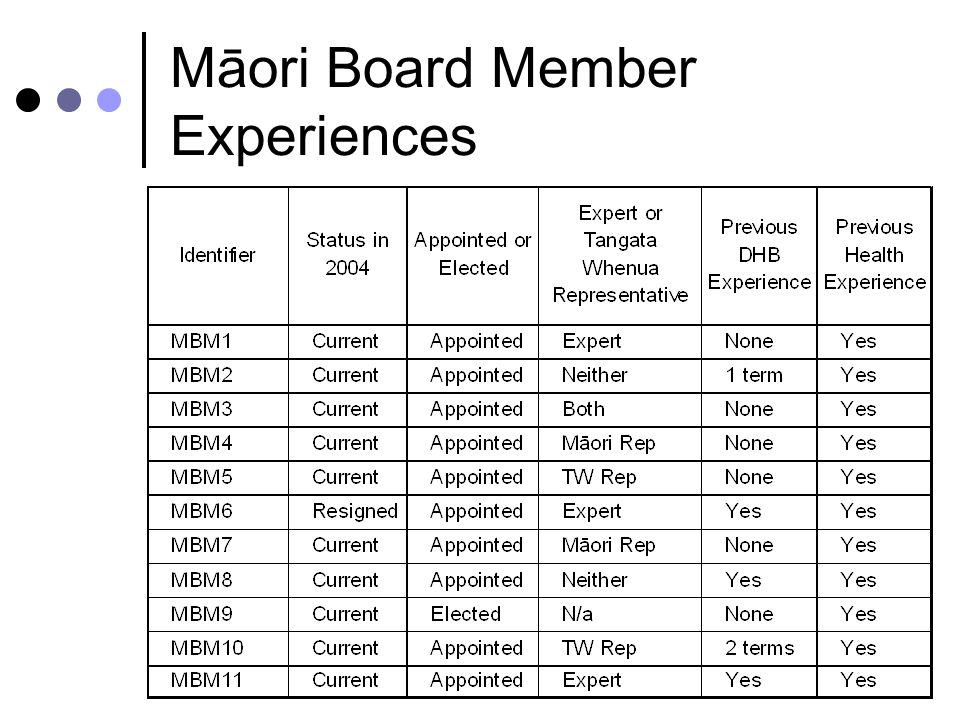 Māori Board Member Experiences

| Identifier | Status in 2004 | Appointed or Elected | Expert or Tangata Whenua Representative | Previous DHB Experience | Previous Health Experience |
|---|---|---|---|---|---|
| MBM1 | Current | Appointed | Expert | None | Yes |
| MBM2 | Current | Appointed | Neither | 1 term | Yes |
| MBM3 | Current | Appointed | Both | None | Yes |
| MBM4 | Current | Appointed | Māori Rep | None | Yes |
| MBM5 | Current | Appointed | TW Rep | None | Yes |
| MBM6 | Resigned | Appointed | Expert | Yes | Yes |
| MBM7 | Current | Appointed | Māori Rep | None | Yes |
| MBM8 | Current | Appointed | Neither | Yes | Yes |
| MBM9 | Current | Elected | N/a | None | Yes |
| MBM10 | Current | Appointed | TW Rep | 2 terms | Yes |
| MBM11 | Current | Appointed | Expert | Yes | Yes |